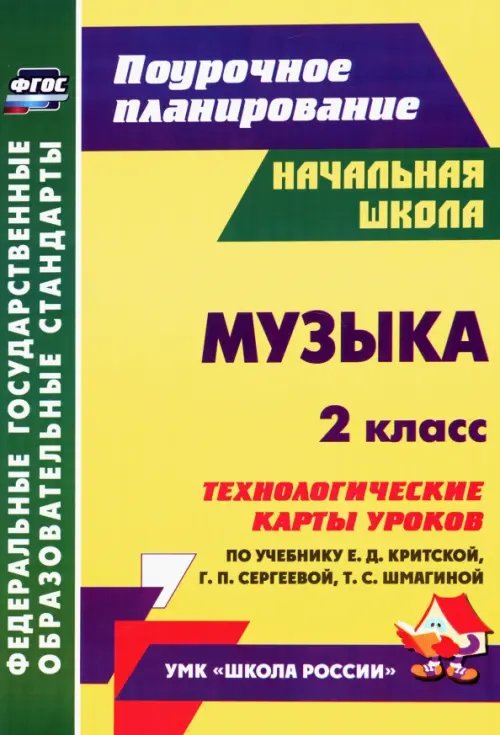 ФГОС

ФЕДЕРАЛЬНЫЕ ГОСУДАРСТВЕННЫЕ ОБРАЗОВАТЕЛЬНЫЕ СТАНДАРТЫ

Поурочное планирование

НАЧАЛЬНАЯ ШКОЛА

МУЗЫКА

2 класс

ТЕХНОЛОГИЧЕСКИЕ КАРТЫ УРОКОВ

ПО УЧЕБНИКУ Е. Д. КРИТСКОЙ, Г. П. СЕРГЕЕВОЙ, Т. С. ШМАГИНОЙ

УМК «ШКОЛА РОССИИ»